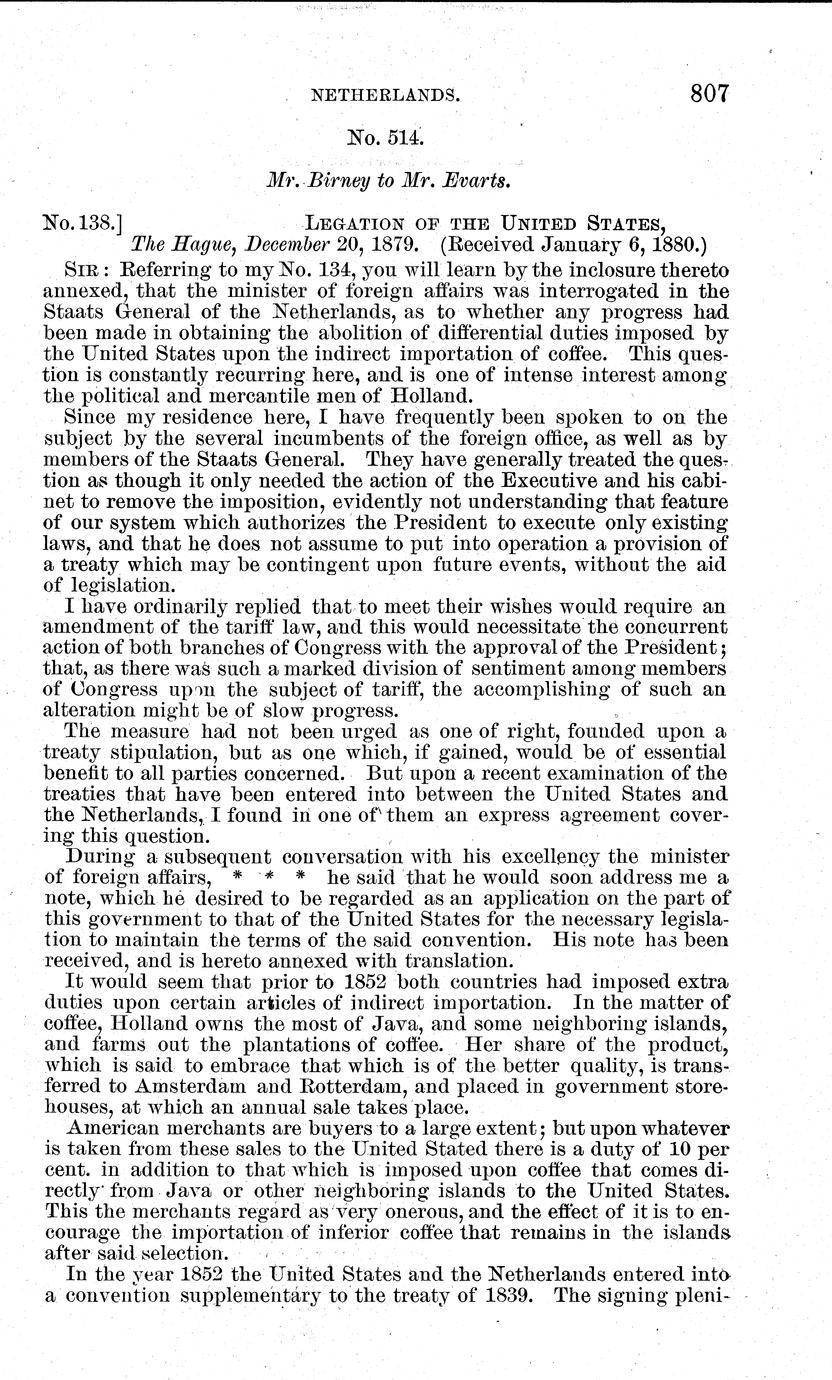 NETHERLANDS. 807

No. 514.

Mr. Birney to Mr. Evarts.

No. 138.] LEGATION OF THE UNITED STATES,
The Hague, December 20, 1879. (Received January 6, 1880.)

SIR: Referring to my No. 134, you will learn by the inclosure thereto annexed, that the minister of foreign affairs was interrogated in the Staats General of the Netherlands, as to whether any progress had been made in obtaining the abolition of differential duties imposed by the United States upon the indirect importation of coffee. This question is constantly recurring here, and is one of intense interest among the political and mercantile men of Holland.

Since my residence here, I have frequently been spoken to on the subject by the several incumbents of the foreign office, as well as by members of the Staats General. They have generally treated the question as though it only needed the action of the Executive and his cabinet to remove the imposition, evidently not understanding that feature of our system which authorizes the President to execute only existing laws, and that he does not assume to put into operation a provision of a treaty which may be contingent upon future events, without the aid of legislation.

I have ordinarily replied that to meet their wishes would require an amendment of the tariff law, and this would necessitate the concurrent action of both branches of Congress with the approval of the President; that, as there was such a marked division of sentiment among members of Congress upon the subject of tariff, the accomplishing of such an alteration might be of slow progress.

The measure had not been urged as one of right, founded upon a treaty stipulation, but as one which, if gained, would be of essential benefit to all parties concerned. But upon a recent examination of the treaties that have been entered into between the United States and the Netherlands, I found in one of them an express agreement covering this question.

During a subsequent conversation with his excellency the minister of foreign affairs, * * * he said that he would soon address me a note, which he desired to be regarded as an application on the part of this government to that of the United States for the necessary legislation to maintain the terms of the said convention. His note has been received, and is hereto annexed with translation.

It would seem that prior to 1852 both countries had imposed extra duties upon certain articles of indirect importation. In the matter of coffee, Holland owns the most of Java, and some neighboring islands, and farms out the plantations of coffee. Her share of the product, which is said to embrace that which is of the better quality, is transferred to Amsterdam and Rotterdam, and placed in government storehouses, at which an annual sale takes place.

American merchants are buyers to a large extent; but upon whatever is taken from these sales to the United Stated there is a duty of 10 per cent. in addition to that which is imposed upon coffee that comes directly from Java or other neighboring islands to the United States. This the merchants regard as very onerous, and the effect of it is to encourage the importation of inferior coffee that remains in the islands after said selection.

In the year 1852 the United States and the Netherlands entered into a convention supplementary to the treaty of 1839. The signing pleni-